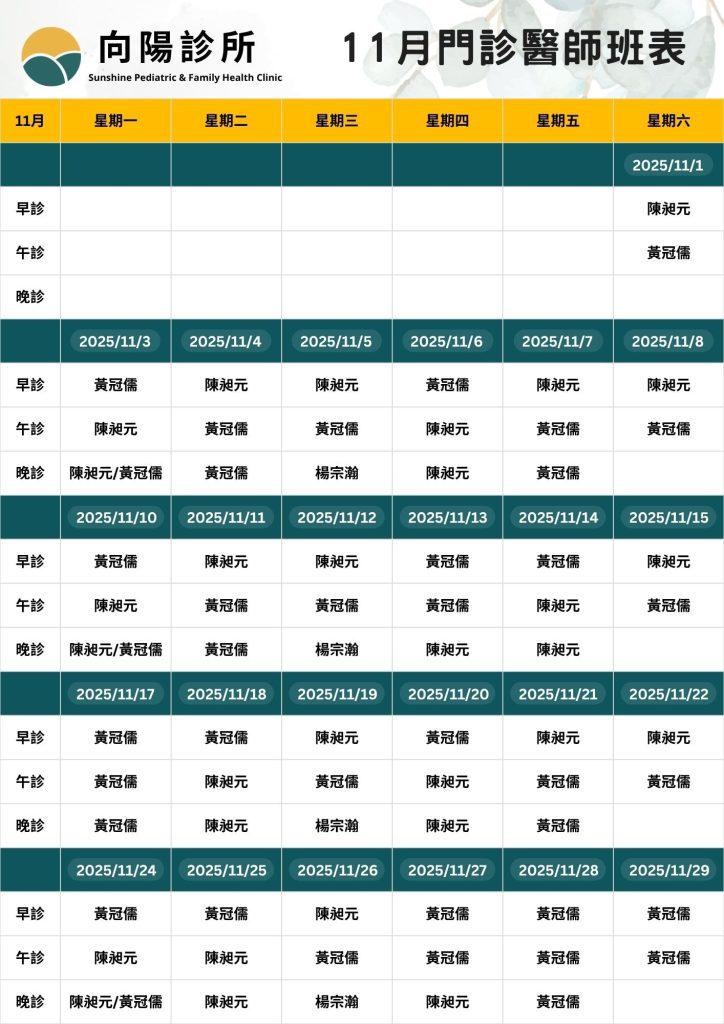 向陽診所
Sunshine Pediatric & Family Health Clinic

11月門診醫師班表

| 11月 | 星期一 | 星期二 | 星期三 | 星期四 | 星期五 | 星期六 |
|---|---|---|---|---|---|---|
| | | | | | | 2025/11/1 |
| 早診 | | | | | | 陳昶元 |
| 午診 | | | | | | 黃冠儒 |
| 晚診 | | | | | | |
| | 2025/11/3 | 2025/11/4 | 2025/11/5 | 2025/11/6 | 2025/11/7 | 2025/11/8 |
| 早診 | 黃冠儒 | 陳昶元 | 陳昶元 | 黃冠儒 | 陳昶元 | 陳昶元 |
| 午診 | 陳昶元 | 黃冠儒 | 黃冠儒 | 陳昶元 | 黃冠儒 | 黃冠儒 |
| 晚診 | 陳昶元/黃冠儒 | 黃冠儒 | 楊宗瀚 | 陳昶元 | 黃冠儒 | |
| | 2025/11/10 | 2025/11/11 | 2025/11/12 | 2025/11/13 | 2025/11/14 | 2025/11/15 |
| 早診 | 黃冠儒 | 陳昶元 | 陳昶元 | 黃冠儒 | 黃冠儒 | 陳昶元 |
| 午診 | 陳昶元 | 黃冠儒 | 黃冠儒 | 黃冠儒 | 陳昶元 | 黃冠儒 |
| 晚診 | 陳昶元/黃冠儒 | 黃冠儒 | 楊宗瀚 | 陳昶元 | 陳昶元 | |
| | 2025/11/17 | 2025/11/18 | 2025/11/19 | 2025/11/20 | 2025/11/21 | 2025/11/22 |
| 早診 | 黃冠儒 | 黃冠儒 | 陳昶元 | 黃冠儒 | 陳昶元 | 陳昶元 |
| 午診 | 黃冠儒 | 陳昶元 | 黃冠儒 | 陳昶元 | 黃冠儒 | 黃冠儒 |
| 晚診 | 黃冠儒 | 陳昶元 | 楊宗瀚 | 陳昶元 | 黃冠儒 | |
| | 2025/11/24 | 2025/11/25 | 2025/11/26 | 2025/11/27 | 2025/11/28 | 2025/11/29 |
| 早診 | 黃冠儒 | 黃冠儒 | 陳昶元 | 黃冠儒 | 黃冠儒 | 黃冠儒 |
| 午診 | 陳昶元 | 陳昶元 | 黃冠儒 | 黃冠儒 | 黃冠儒 | 黃冠儒 |
| 晚診 | 陳昶元/黃冠儒 | 陳昶元 | 楊宗瀚 | 陳昶元 | 黃冠儒 | |